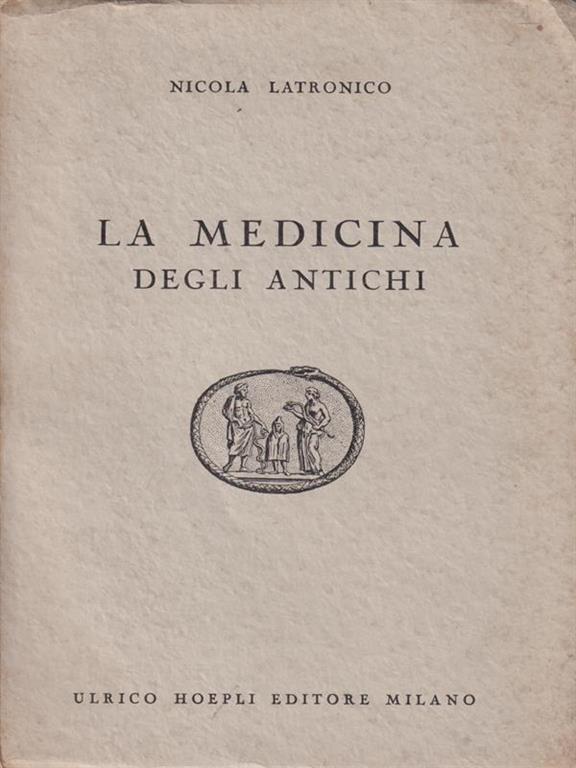 NICOLA LATRONICO

LA MEDICINA
DEGLI ANTICHI

ULRICO HOEPLI EDITORE MILANO